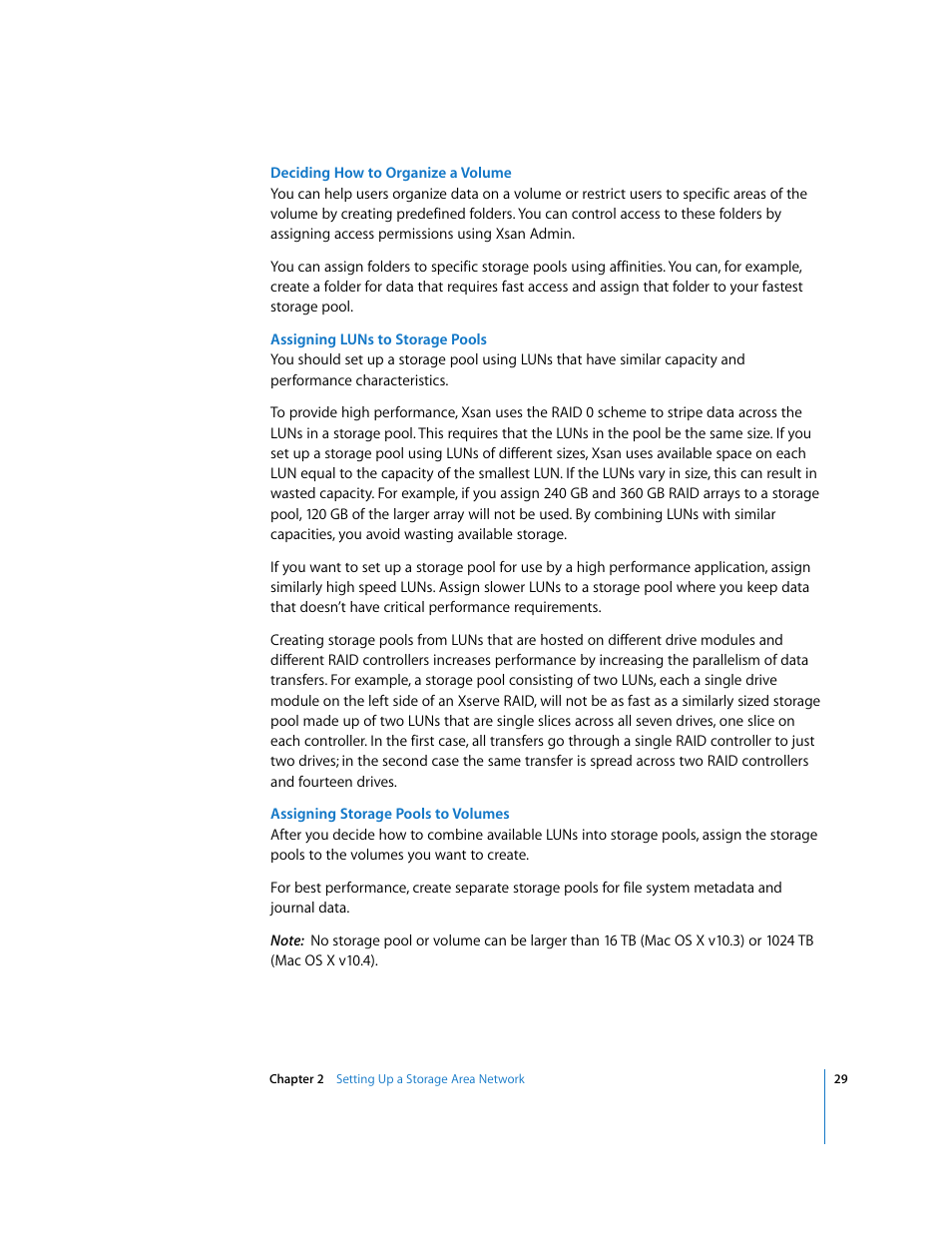 Deciding How to Organize a Volume
You can help users organize data on a volume or restrict users to specific areas of the volume by creating predefined folders. You can control access to these folders by assigning access permissions using Xsan Admin.

You can assign folders to specific storage pools using affinities. You can, for example, create a folder for data that requires fast access and assign that folder to your fastest storage pool.

Assigning LUNs to Storage Pools
You should set up a storage pool using LUNs that have similar capacity and performance characteristics.

To provide high performance, Xsan uses the RAID 0 scheme to stripe data across the LUNs in a storage pool. This requires that the LUNs in the pool be the same size. If you set up a storage pool using LUNs of different sizes, Xsan uses available space on each LUN equal to the capacity of the smallest LUN. If the LUNs vary in size, this can result in wasted capacity. For example, if you assign 240 GB and 360 GB RAID arrays to a storage pool, 120 GB of the larger array will not be used. By combining LUNs with similar capacities, you avoid wasting available storage.

If you want to set up a storage pool for use by a high performance application, assign similarly high speed LUNs. Assign slower LUNs to a storage pool where you keep data that doesn't have critical performance requirements.

Creating storage pools from LUNs that are hosted on different drive modules and different RAID controllers increases performance by increasing the parallelism of data transfers. For example, a storage pool consisting of two LUNs, each a single drive module on the left side of an Xserve RAID, will not be as fast as a similarly sized storage pool made up of two LUNs that are single slices across all seven drives, one slice on each controller. In the first case, all transfers go through a single RAID controller to just two drives; in the second case the same transfer is spread across two RAID controllers and fourteen drives.

Assigning Storage Pools to Volumes
After you decide how to combine available LUNs into storage pools, assign the storage pools to the volumes you want to create.

For best performance, create separate storage pools for file system metadata and journal data.

Note: No storage pool or volume can be larger than 16 TB (Mac OS X v10.3) or 1024 TB (Mac OS X v10.4).

Chapter 2 Setting Up a Storage Area Network 29